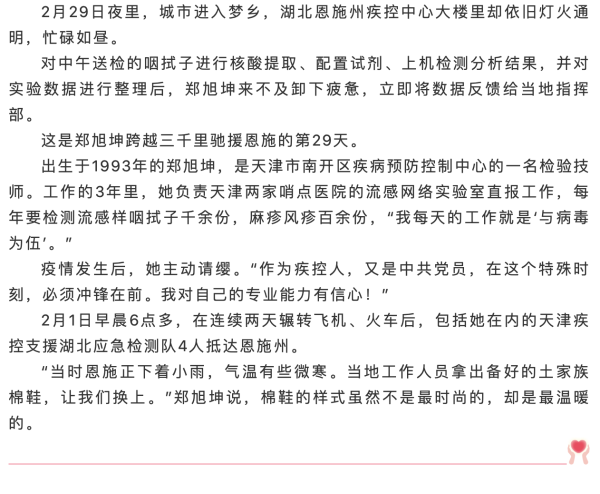 2月29日夜里，城市进入梦乡，湖北恩施州疾控中心大楼里却依旧灯火通明，忙碌如昼。

对中午送检的咽拭子进行核酸提取、配置试剂、上机检测分析结果，并对实验数据进行整理后，郑旭坤来不及卸下疲惫，立即将数据反馈给当地指挥部。

这是郑旭坤跨越三千里驰援恩施的第29天。

出生于1993年的郑旭坤，是天津市南开区疾病预防控制中心的一名检验技师。工作的3年里，她负责天津两家哨点医院的流感网络实验室直报工作，每年要检测流感样咽拭子千余份，麻疹风疹百余份，“我每天的工作就是‘与病毒为伍’。”

疫情发生后，她主动请缨。“作为疾控人，又是中共党员，在这个特殊时刻，必须冲锋在前。我对自己的专业能力有信心！”

2月1日早晨6点多，在连续两天辗转飞机、火车后，包括她在内的天津疾控支援湖北应急检测队4人抵达恩施州。

“当时恩施正下着小雨，气温有些微寒。当地工作人员拿出备好的土家族棉鞋，让我们换上。”郑旭坤说，棉鞋的样式虽然不是最时尚的，却是最温暖的。